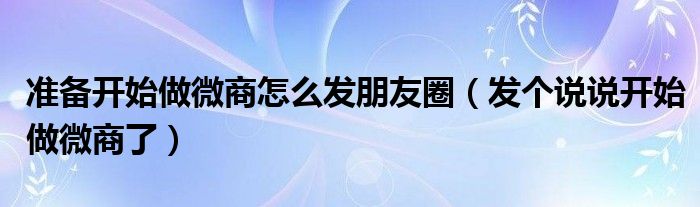 准备开始做微商怎么发朋友圈（发个说说开始做微商了）